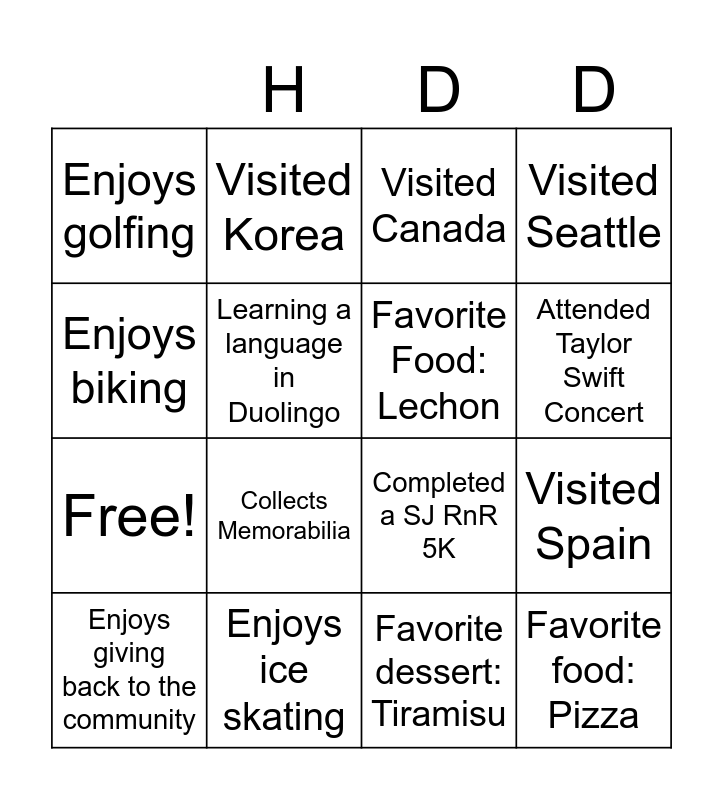 | | H | D | D |
|---|---|---|---|
| Enjoys golfing | Visited Korea | Visited Canada | Visited Seattle |
| Enjoys biking | Learning a language in Duolingo | Favorite Food: Lechon | Attended Taylor Swift Concert |
| Free! | Collects Memorabilia | Completed a SJ RnR 5K | Visited Spain |
| Enjoys giving back to the community | Enjoys ice skating | Favorite dessert: Tiramisu | Favorite food: Pizza |